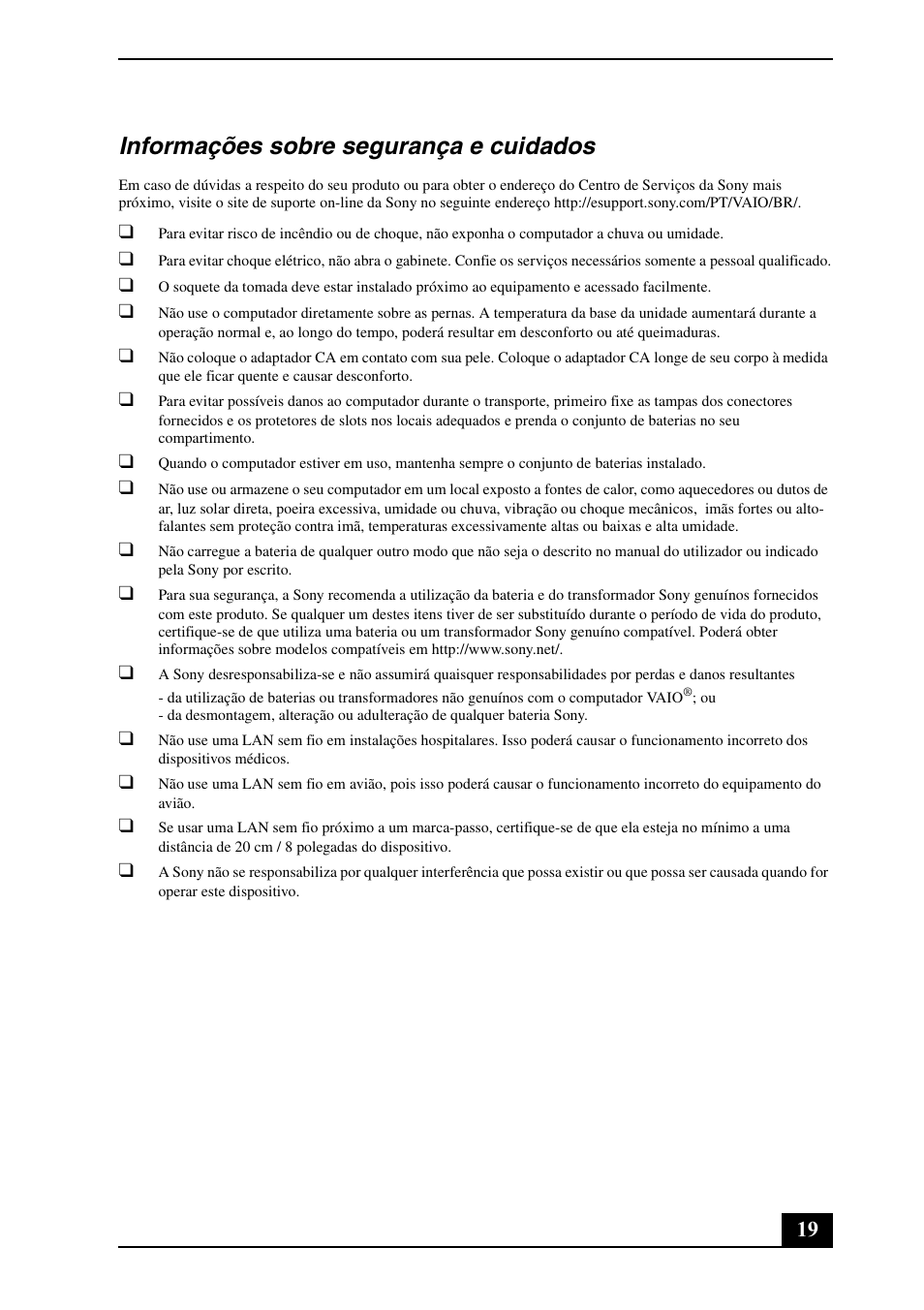 Informações sobre segurança e cuidados

Em caso de dúvidas a respeito do seu produto ou para obter o endereço do Centro de Serviços da Sony mais próximo, visite o site de suporte on-line da Sony no seguinte endereço http://esupport.sony.com/PT/VAIO/BR/.

❑ Para evitar risco de incêndio ou de choque, não exponha o computador a chuva ou umidade.

❑ Para evitar choque elétrico, não abra o gabinete. Confie os serviços necessários somente a pessoal qualificado.

❑ O soquete da tomada deve estar instalado próximo ao equipamento e acessado facilmente.

❑ Não use o computador diretamente sobre as pernas. A temperatura da base da unidade aumentará durante a operação normal e, ao longo do tempo, poderá resultar em desconforto ou até queimaduras.

❑ Não coloque o adaptador CA em contato com sua pele. Coloque o adaptador CA longe de seu corpo à medida que ele ficar quente e causar desconforto.

❑ Para evitar possíveis danos ao computador durante o transporte, primeiro fixe as tampas dos conectores fornecidos e os protetores de slots nos locais adequados e prenda o conjunto de baterias no seu compartimento.

❑ Quando o computador estiver em uso, mantenha sempre o conjunto de baterias instalado.

❑ Não use ou armazene o seu computador em um local exposto a fontes de calor, como aquecedores ou dutos de ar, luz solar direta, poeira excessiva, umidade ou chuva, vibração ou choque mecânicos, imãs fortes ou alto-falantes sem proteção contra imã, temperaturas excessivamente altas ou baixas e alta umidade.

❑ Não carregue a bateria de qualquer outro modo que não seja o descrito no manual do utilizador ou indicado pela Sony por escrito.

❑ Para sua segurança, a Sony recomenda a utilização da bateria e do transformador Sony genuínos fornecidos com este produto. Se qualquer um destes itens tiver de ser substituído durante o período de vida do produto, certifique-se de que utiliza uma bateria ou um transformador Sony genuíno compatível. Poderá obter informações sobre modelos compatíveis em http://www.sony.net/.

❑ A Sony desresponsabiliza-se e não assumirá quaisquer responsabilidades por perdas e danos resultantes
- da utilização de baterias ou transformadores não genuínos com o computador VAIO®; ou
- da desmontagem, alteração ou adulteração de qualquer bateria Sony.

❑ Não use uma LAN sem fio em instalações hospitalares. Isso poderá causar o funcionamento incorreto dos dispositivos médicos.

❑ Não use uma LAN sem fio em avião, pois isso poderá causar o funcionamento incorreto do equipamento do avião.

❑ Se usar uma LAN sem fio próximo a um marca-passo, certifique-se de que ela esteja no mínimo a uma distância de 20 cm / 8 polegadas do dispositivo.

❑ A Sony não se responsabiliza por qualquer interferência que possa existir ou que possa ser causada quando for operar este dispositivo.

19